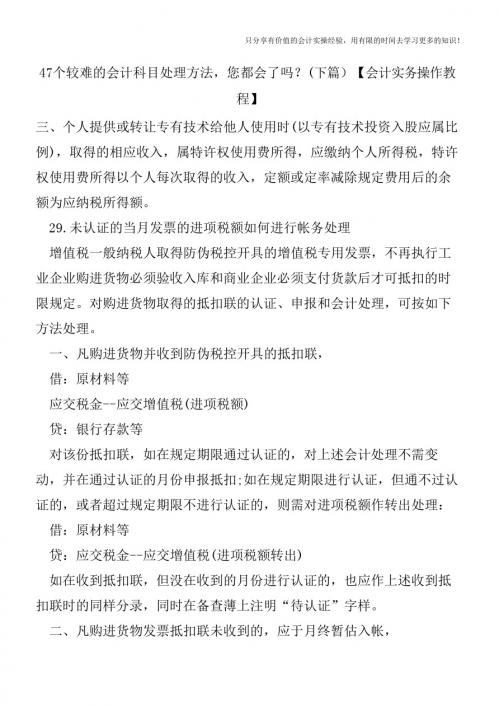 只分享有价值的会计实操经验，用有限的时间去学习更多的知识！

47个较难的会计科目处理方法，您都会了吗？(下篇)【会计实务操作教程】

三、个人提供或转让专有技术给他人使用时(以专有技术投资入股应属比例)，取得的相应收入，属特许权使用费所得，应缴纳个人所得税，特许权使用费所得以个人每次取得的收入，定额或定率减除规定费用后的余额为应纳税所得额。

29.未认证的当月发票的进项税额如何进行帐务处理

增值税一般纳税人取得防伪税控开具的增值税专用发票，不再执行工业企业购进货物必须验收入库和商业企业必须支付货款后才可抵扣的时限规定。对购进货物取得的抵扣联的认证、申报和会计处理，可按如下方法处理。

一、凡购进货物并收到防伪税控开具的抵扣联，

借：原材料等

应交税金--应交增值税(进项税额)

贷：银行存款等

对该份抵扣联，如在规定期限通过认证的，对上述会计处理不需变动，并在通过认证的月份申报抵扣;如在规定期限进行认证，但通不过认证的，或者超过规定期限不进行认证的，则需对进项税额作转出处理：

借：原材料等

贷：应交税金--应交增值税(进项税额转出)

如在收到抵扣联，但没在收到的月份进行认证的，也应作上述收到抵扣联时的同样分录，同时在备查薄上注明“待认证”字样。

二、凡购进货物发票抵扣联未收到的，应于月终暂估入帐，